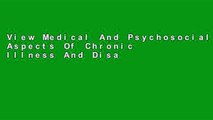 View Medical And Psychosocial Aspects Of Chronic Illness And Disa